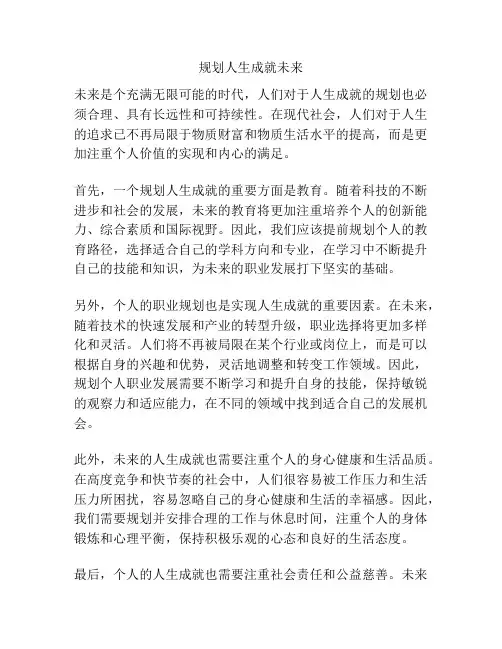 规划人生成就未来

未来是个充满无限可能的时代，人们对于人生成就的规划也必须合理、具有长远性和可持续性。在现代社会，人们对于人生的追求已不再局限于物质财富和物质生活水平的提高，而是更加注重个人价值的实现和内心的满足。

首先，一个规划人生成就的重要方面是教育。随着科技的不断进步和社会的发展，未来的教育将更加注重培养个人的创新能力、综合素质和国际视野。因此，我们应该提前规划个人的教育路径，选择适合自己的学科方向和专业，在学习中不断提升自己的技能和知识，为未来的职业发展打下坚实的基础。

另外，个人的职业规划也是实现人生成就的重要因素。在未来，随着技术的快速发展和产业的转型升级，职业选择将更加多样化和灵活。人们将不再被局限在某个行业或岗位上，而是可以根据自身的兴趣和优势，灵活地调整和转变工作领域。因此，规划个人职业发展需要不断学习和提升自身的技能，保持敏锐的观察力和适应能力，在不同的领域中找到适合自己的发展机会。

此外，未来的人生成就也需要注重个人的身心健康和生活品质。在高度竞争和快节奏的社会中，人们很容易被工作压力和生活压力所困扰，容易忽略自己的身心健康和生活的幸福感。因此，我们需要规划并安排合理的工作与休息时间，注重个人的身体锻炼和心理平衡，保持积极乐观的心态和良好的生活态度。

最后，个人的人生成就也需要注重社会责任和公益慈善。未来